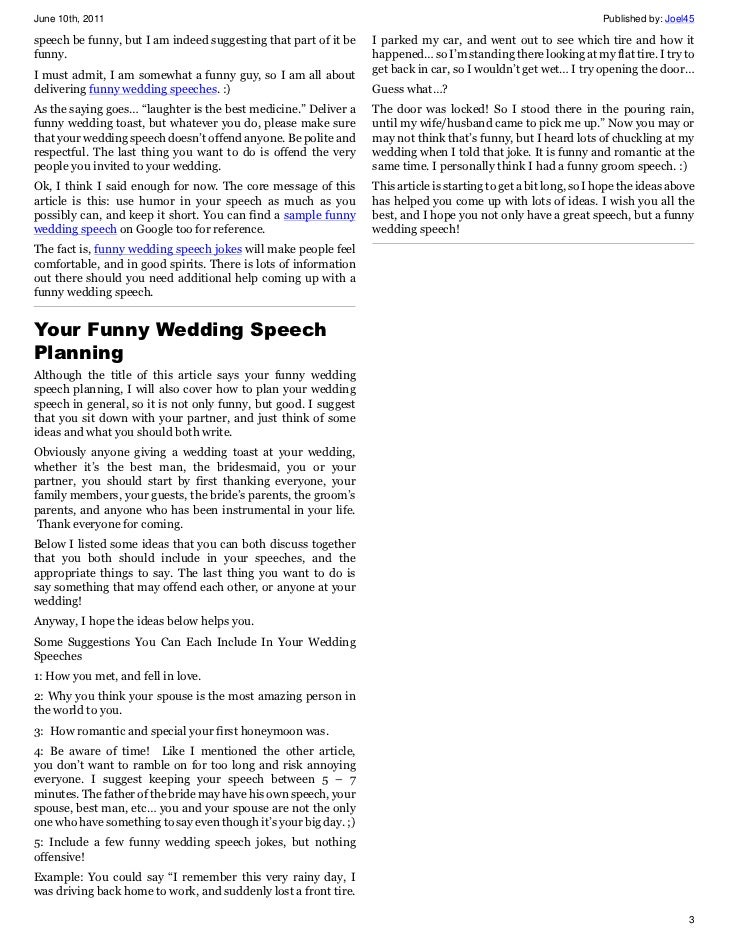 June 10th, 2011

Published by: Joel45

speech be funny, but I am indeed suggesting that part of it be funny.

I must admit, I am somewhat a funny guy, so I am all about delivering funny wedding speeches. :)

As the saying goes… "laughter is the best medicine." Deliver a funny wedding toast, but whatever you do, please make sure that your wedding speech doesn't offend anyone. Be polite and respectful. The last thing you want to do is offend the very people you invited to your wedding.

Ok, I think I said enough for now. The core message of this article is this: use humor in your speech as much as you possibly can, and keep it short. You can find a sample funny wedding speech on Google too for reference.

The fact is, funny wedding speech jokes will make people feel comfortable, and in good spirits. There is lots of information out there should you need additional help coming up with a funny wedding speech.

Your Funny Wedding Speech Planning

Although the title of this article says your funny wedding speech planning, I will also cover how to plan your wedding speech in general, so it is not only funny, but good. I suggest that you sit down with your partner, and just think of some ideas and what you should both write.

Obviously anyone giving a wedding toast at your wedding, whether it's the best man, the bridesmaid, you or your partner, you should start by first thanking everyone, your family members, your guests, the bride's parents, the groom's parents, and anyone who has been instrumental in your life. Thank everyone for coming.

Below I listed some ideas that you can both discuss together that you both should include in your speeches, and the appropriate things to say. The last thing you want to do is say something that may offend each other, or anyone at your wedding!

Anyway, I hope the ideas below helps you.

Some Suggestions You Can Each Include In Your Wedding Speeches

1: How you met, and fell in love.

2: Why you think your spouse is the most amazing person in the world to you.

3: How romantic and special your first honeymoon was.

4: Be aware of time! Like I mentioned the other article, you don't want to ramble on for too long and risk annoying everyone. I suggest keeping your speech between 5 – 7 minutes. The father of the bride may have his own speech, your spouse, best man, etc… you and your spouse are not the only one who have something to say even though it's your big day. ;)

5: Include a few funny wedding speech jokes, but nothing offensive!

Example: You could say "I remember this very rainy day, I was driving back home to work, and suddenly lost a front tire. I parked my car, and went out to see which tire and how it happened… so I'm standing there looking at my flat tire. I try to get back in car, so I wouldn't get wet… I try opening the door…

Guess what…?

The door was locked! So I stood there in the pouring rain, until my wife/husband came to pick me up." Now you may or may not think that's funny, but I heard lots of chuckling at my wedding when I told that joke. It is funny and romantic at the same time. I personally think I had a funny groom speech. :)

This article is starting to get a bit long, so I hope the ideas above has helped you come up with lots of ideas. I wish you all the best, and I hope you not only have a great speech, but a funny wedding speech!

3